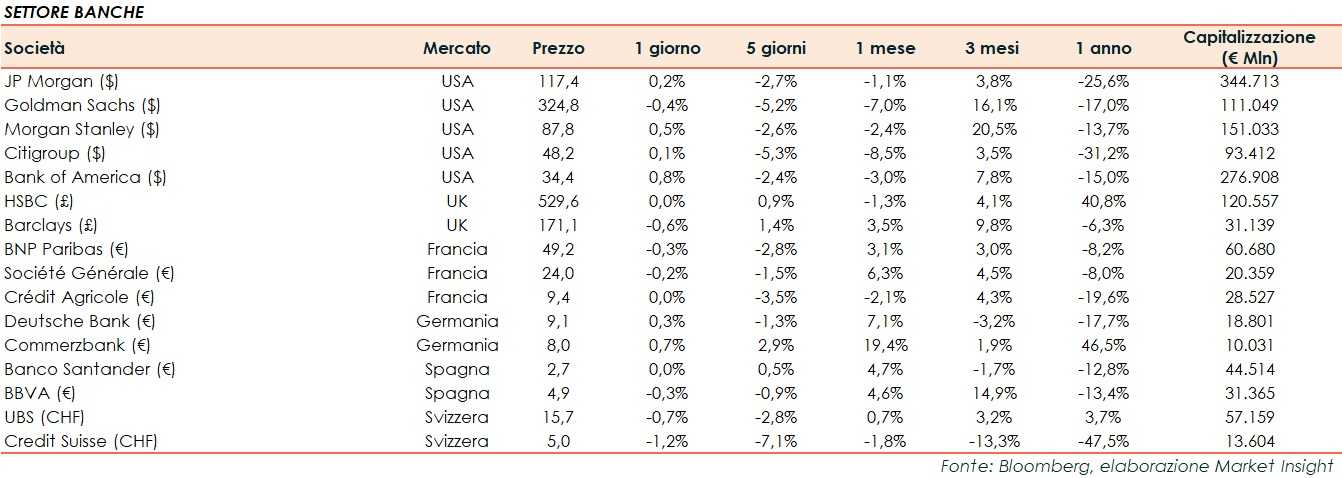 SETTORE BANCHE

| Società | Mercato | Prezzo | 1 giorno | 5 giorni | 1 mese | 3 mesi | 1 anno | Capitalizzazione (€ Mln) |
|---|---|---|---|---|---|---|---|---|
| JP Morgan ($) | USA | 117,4 | 0,2% | -2,7% | -1,1% | 3,8% | -25,6% | 344.713 |
| Goldman Sachs ($) | USA | 324,8 | -0,4% | -5,2% | -7,0% | 16,1% | -17,0% | 111.049 |
| Morgan Stanley ($) | USA | 87,8 | 0,5% | -2,6% | -2,4% | 20,5% | -13,7% | 151.033 |
| Citigroup ($) | USA | 48,2 | 0,1% | -5,3% | -8,5% | 3,5% | -31,2% | 93.412 |
| Bank of America ($) | USA | 34,4 | 0,8% | -2,4% | -3,0% | 7,8% | -15,0% | 276.908 |
| HSBC (£) | UK | 529,6 | 0,0% | 0,9% | -1,3% | 4,1% | 40,8% | 120.557 |
| Barclays (£) | UK | 171,1 | -0,6% | 1,4% | 3,5% | 9,8% | -6,3% | 31.139 |
| BNP Paribas (€) | Francia | 49,2 | -0,3% | -2,8% | 3,1% | 3,0% | -8,2% | 60.680 |
| Société Générale (€) | Francia | 24,0 | -0,2% | -1,5% | 6,3% | 4,5% | -8,0% | 20.359 |
| Crédit Agricole (€) | Francia | 9,4 | 0,0% | -3,5% | -2,1% | 4,3% | -19,6% | 28.527 |
| Deutsche Bank (€) | Germania | 9,1 | 0,3% | -1,3% | 7,1% | -3,2% | -17,7% | 18.801 |
| Commerzbank (€) | Germania | 8,0 | 0,7% | 2,9% | 19,4% | 1,9% | 46,5% | 10.031 |
| Banco Santander (€) | Spagna | 2,7 | 0,0% | 0,5% | 4,7% | -1,7% | -12,8% | 44.514 |
| BBVA (€) | Spagna | 4,9 | -0,3% | -0,9% | 4,6% | 14,9% | -13,4% | 31.365 |
| UBS (CHF) | Svizzera | 15,7 | -0,7% | -2,8% | 0,7% | 3,2% | 3,7% | 57.159 |
| Credit Suisse (CHF) | Svizzera | 5,0 | -1,2% | -7,1% | -1,8% | -13,3% | -47,5% | 13.604 |

Fonte: Bloomberg, elaborazione Market Insight